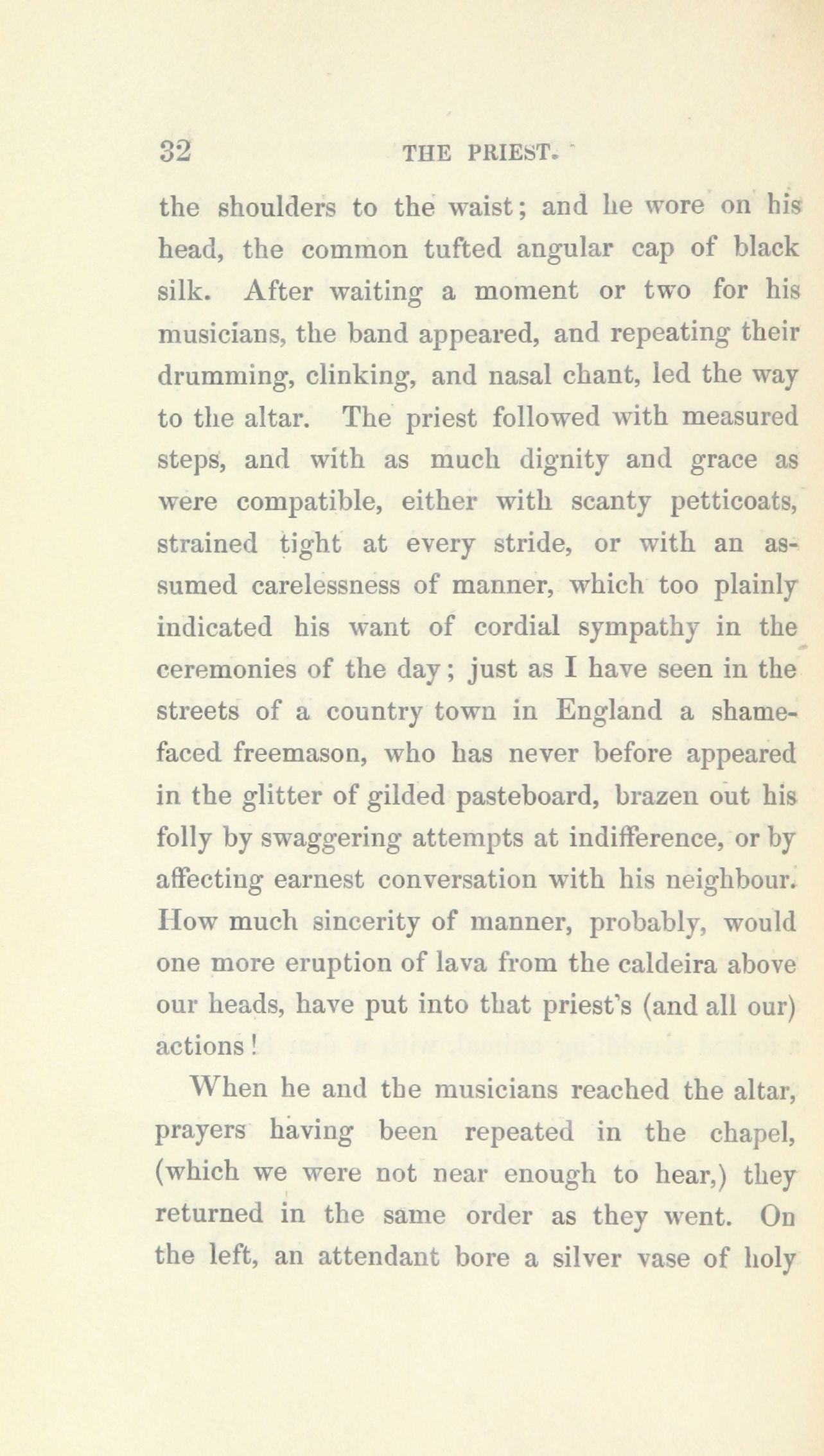 32 THE PRIEST.

the shoulders to the waist; and he wore on his head, the common tufted angular cap of black silk. After waiting a moment or two for his musicians, the band appeared, and repeating their drumming, clinking, and nasal chant, led the way to the altar. The priest followed with measured steps, and with as much dignity and grace as were compatible, either with scanty petticoats, strained tight at every stride, or with an assumed carelessness of manner, which too plainly indicated his want of cordial sympathy in the ceremonies of the day; just as I have seen in the streets of a country town in England a shamefaced freemason, who has never before appeared in the glitter of gilded pasteboard, brazen out his folly by swaggering attempts at indifference, or by affecting earnest conversation with his neighbour. How much sincerity of manner, probably, would one more eruption of lava from the caldeira above our heads, have put into that priest's (and all our) actions!

When he and the musicians reached the altar, prayers having been repeated in the chapel, (which we were not near enough to hear,) they returned in the same order as they went. On the left, an attendant bore a silver vase of holy